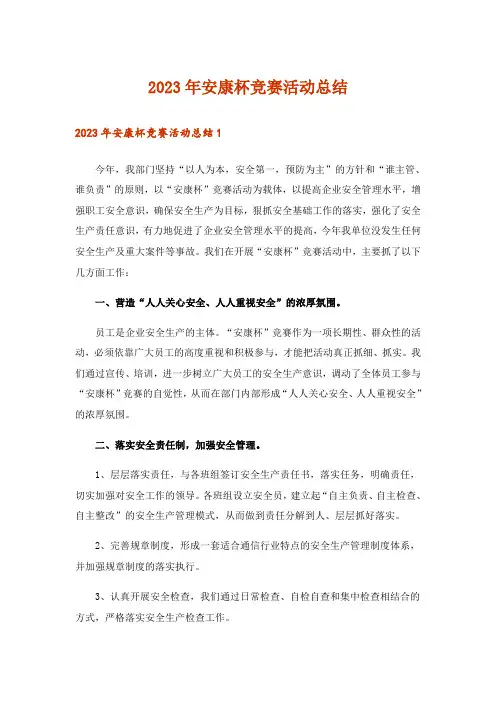 2023年安康杯竞赛活动总结

2023年安康杯竞赛活动总结1

今年，我部门坚持“以人为本，安全第一，预防为主”的方针和“谁主管、谁负责”的原则，以“安康杯”竞赛活动为载体，以提高企业安全管理水平，增强职工安全意识，确保安全生产为目标，狠抓安全基础工作的落实，强化了安全生产责任意识，有力地促进了企业安全管理水平的提高，今年我单位没发生任何安全生产及重大案件等事故。我们在开展“安康杯”竞赛活动中，主要抓了以下几方面工作：

一、营造“人人关心安全、人人重视安全”的浓厚氛围。

员工是企业安全生产的主体。“安康杯”竞赛作为一项长期性、群众性的活动，必须依靠广大员工的高度重视和积极参与，才能把活动真正抓细、抓实。我们通过宣传、培训，进一步树立广大员工的安全生产意识，调动了全体员工参与“安康杯”竞赛的自觉性，从而在部门内部形成“人人关心安全、人人重视安全”的浓厚氛围。

二、落实安全责任制，加强安全管理。

1、层层落实责任，与各班组签订安全生产责任书，落实任务，明确责任，切实加强对安全工作的领导。各班组设立安全员，建立起“自主负责、自主检查、自主整改”的安全生产管理模式，从而做到责任分解到人、层层抓好落实。

2、完善规章制度，形成一套适合通信行业特点的安全生产管理制度体系，并加强规章制度的落实执行。

3、认真开展安全检查，我们通过日常检查、自检自查和集中检查相结合的方式，严格落实安全生产检查工作。